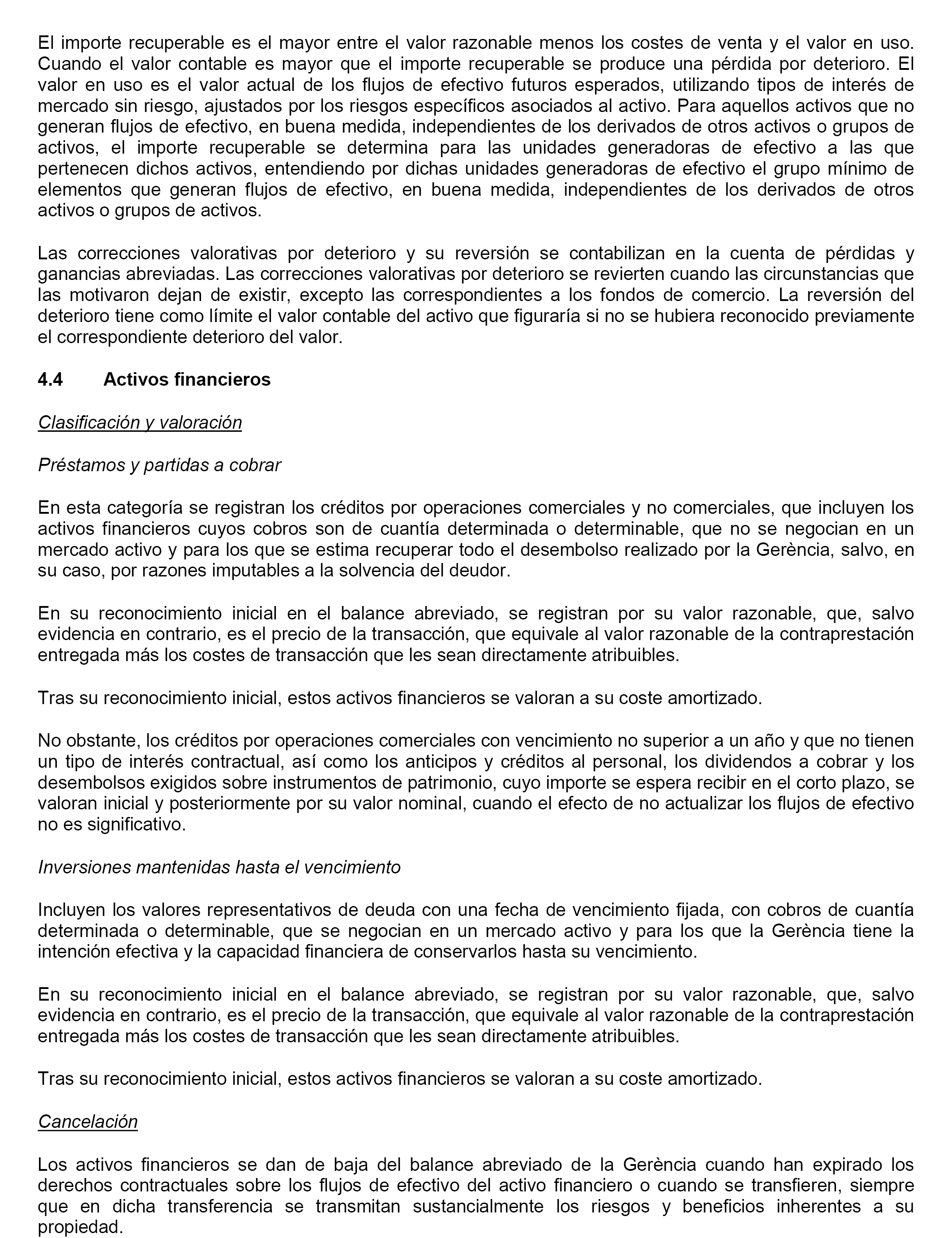 El importe recuperable es el mayor entre el valor razonable menos los costes de venta y el valor en uso. Cuando el valor contable es mayor que el importe recuperable se produce una pérdida por deterioro. El valor en uso es el valor actual de los flujos de efectivo futuros esperados, utilizando tipos de interés de mercado sin riesgo, ajustados por los riesgos específicos asociados al activo. Para aquellos activos que no generan flujos de efectivo, en buena medida, independientes de los derivados de otros activos o grupos de activos, el importe recuperable se determina para las unidades generadoras de efectivo a las que pertenecen dichos activos, entendiendo por dichas unidades generadoras de efectivo el grupo mínimo de elementos que generan flujos de efectivo, en buena medida, independientes de los derivados de otros activos o grupos de activos.

Las correcciones valorativas por deterioro y su reversión se contabilizan en la cuenta de pérdidas y ganancias abreviadas. Las correcciones valorativas por deterioro se revierten cuando las circunstancias que las motivaron dejan de existir, excepto las correspondientes a los fondos de comercio. La reversión del deterioro tiene como límite el valor contable del activo que figuraría si no se hubiera reconocido previamente el correspondiente deterioro del valor.

4.4 Activos financieros

Clasificación y valoración

Préstamos y partidas a cobrar

En esta categoría se registran los créditos por operaciones comerciales y no comerciales, que incluyen los activos financieros cuyos cobros son de cuantía determinada o determinable, que no se negocian en un mercado activo y para los que se estima recuperar todo el desembolso realizado por la Gerència, salvo, en su caso, por razones imputables a la solvencia del deudor.

En su reconocimiento inicial en el balance abreviado, se registran por su valor razonable, que, salvo evidencia en contrario, es el precio de la transacción, que equivale al valor razonable de la contraprestación entregada más los costes de transacción que les sean directamente atribuibles.

Tras su reconocimiento inicial, estos activos financieros se valoran a su coste amortizado.

No obstante, los créditos por operaciones comerciales con vencimiento no superior a un año y que no tienen un tipo de interés contractual, así como los anticipos y créditos al personal, los dividendos a cobrar y los desembolsos exigidos sobre instrumentos de patrimonio, cuyo importe se espera recibir en el corto plazo, se valoran inicial y posteriormente por su valor nominal, cuando el efecto de no actualizar los flujos de efectivo no es significativo.

Inversiones mantenidas hasta el vencimiento

Incluyen los valores representativos de deuda con una fecha de vencimiento fijada, con cobros de cuantía determinada o determinable, que se negocian en un mercado activo y para los que la Gerència tiene la intención efectiva y la capacidad financiera de conservarlos hasta su vencimiento.

En su reconocimiento inicial en el balance abreviado, se registran por su valor razonable, que, salvo evidencia en contrario, es el precio de la transacción, que equivale al valor razonable de la contraprestación entregada más los costes de transacción que les sean directamente atribuibles.

Tras su reconocimiento inicial, estos activos financieros se valoran a su coste amortizado.

Cancelación

Los activos financieros se dan de baja del balance abreviado de la Gerència cuando han expirado los derechos contractuales sobre los flujos de efectivo del activo financiero o cuando se transfieren, siempre que en dicha transferencia se transmitan sustancialmente los riesgos y beneficios inherentes a su propiedad.